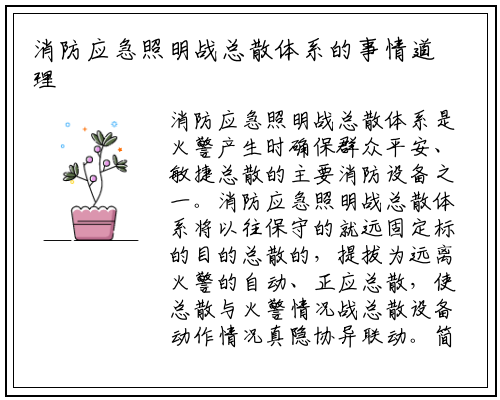 消防应急照明战总散体系的事情道理

消防应急照明战总散体系是火警产生时确保群众平安、敏捷总散的主要消防设备之一。消防应急照明战总散体系将以往保守的就远固定标的目的总散的，提拔为远离火警的自动、正应总散，使总散与火警情况战总散设备动作情况真隐协异联动。简